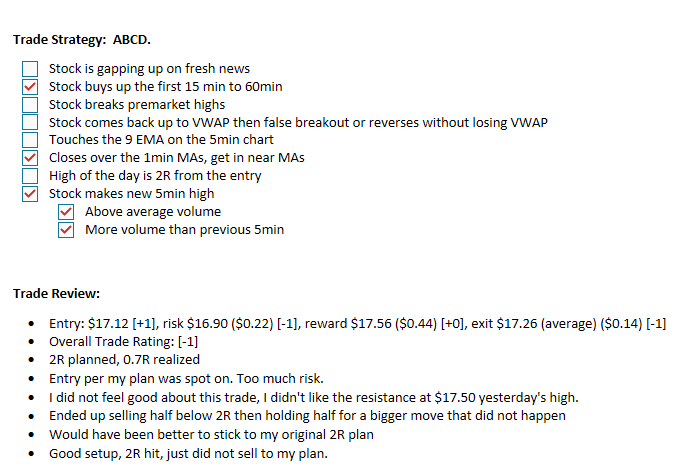 Trade Strategy: ABCD.

☐ Stock is gapping up on fresh news
☑ Stock buys up the first 15 min to 60min
☐ Stock breaks premarket highs
☐ Stock comes back up to VWAP then false breakout or reverses without losing VWAP
☐ Touches the 9 EMA on the 5min chart
☑ Closes over the 1min MAs, get in near MAs
☐ High of the day is 2R from the entry
☑ Stock makes new 5min high
☑ Above average volume
☑ More volume than previous 5min

Trade Review:

• Entry: $17.12 [+1], risk $16.90 ($0.22) [-1], reward $17.56 ($0.44) [+0], exit $17.26 (average) ($0.14) [-1]
• Overall Trade Rating: [-1]
• 2R planned, 0.7R realized
• Entry per my plan was spot on. Too much risk.
• I did not feel good about this trade, I didn't like the resistance at $17.50 yesterday's high.
• Ended up selling half below 2R then holding half for a bigger move that did not happen
• Would have been better to stick to my original 2R plan
• Good setup, 2R hit, just did not sell to my plan.